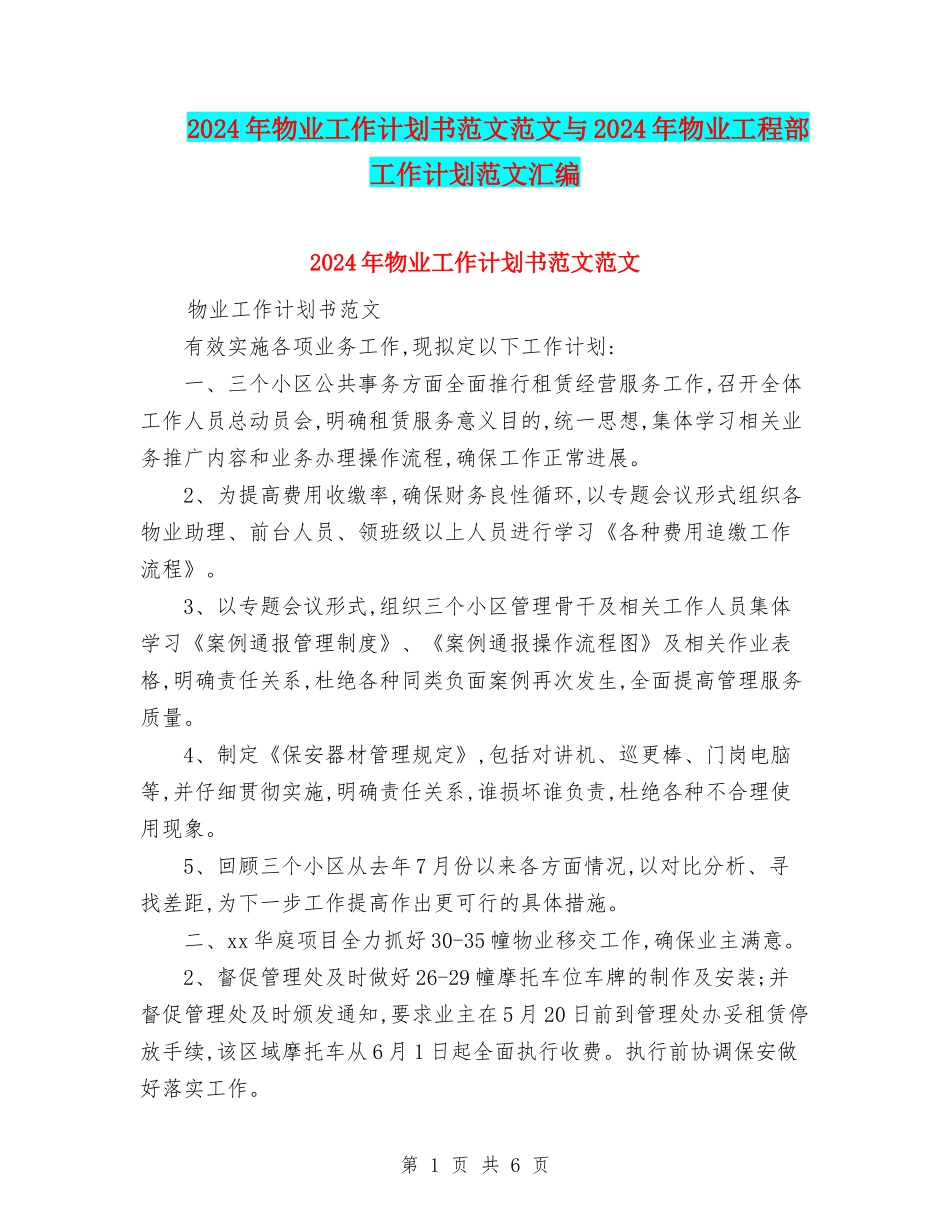 2024年物业工作计划书范文范文与2024年物业工程部工作计划范文汇编

2024年物业工作计划书范文范文

物业工作计划书范文

有效实施各项业务工作,现拟定以下工作计划:

一、三个小区公共事务方面全面推行租赁经营服务工作,召开全体工作人员总动员会,明确租赁服务意义目的,统一思想,集体学习相关业务推广内容和业务办理操作流程,确保工作正常进展。

2、为提高费用收缴率,确保财务良性循环,以专题会议形式组织各物业助理、前台人员、领班级以上人员进行学习《各种费用追缴工作流程》。

3、以专题会议形式,组织三个小区管理骨干及相关工作人员集体学习《案例通报管理制度》、《案例通报操作流程图》及相关作业表格,明确责任关系,杜绝各种同类负面案例再次发生,全面提高管理服务质量。

4、制定《保安器材管理规定》,包括对讲机、巡更棒、门岗电脑等,并仔细贯彻实施,明确责任关系,谁损坏谁负责,杜绝各种不合理使用现象。

5、回顾三个小区从去年7月份以来各方面情况,以对比分析、寻找差距,为下一步工作提高作出更可行的具体措施。

二、xx华庭项目全力抓好30-35幢物业移交工作,确保业主满意。

2、督促管理处及时做好26-29幢摩托车位车牌的制作及安装;并督促管理处及时颁发通知,要求业主在5月20日前到管理处办妥租赁停放手续,该区域摩托车从6月1日起全面执行收费。执行前协调保安做好落实工作。

第 1 页 共 6 页